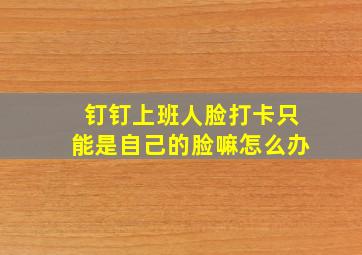 钉钉上班人脸打卡只能是自己的脸嘛怎么办